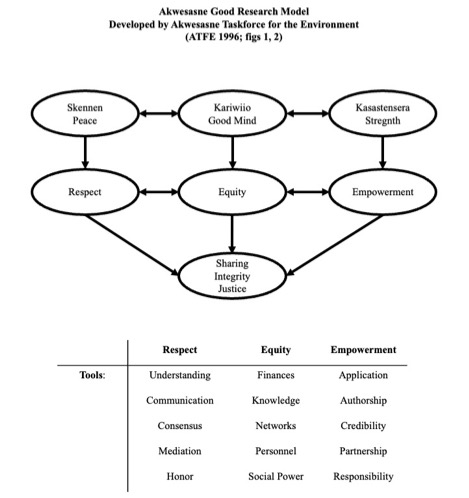 Akwesasne Good Research Model
Developed by Akwesasne Taskforce for the Environment
(ATFE 1996; figs 1, 2)

Skennen
Peace

Kariwiio
Good Mind

Kasastensera
Stregnth

Respect

Equity

Empowerment

Sharing
Integrity
Justice

| | Respect | Equity | Empowerment |
|---|---|---|---|
| Tools: | Understanding | Finances | Application |
| | Communication | Knowledge | Authorship |
| | Consensus | Networks | Credibility |
| | Mediation | Personnel | Partnership |
| | Honor | Social Power | Responsibility |